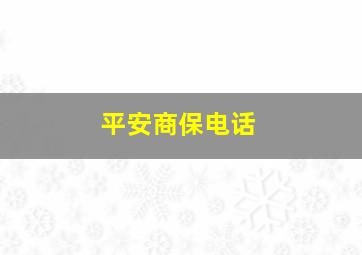 平安商保电话